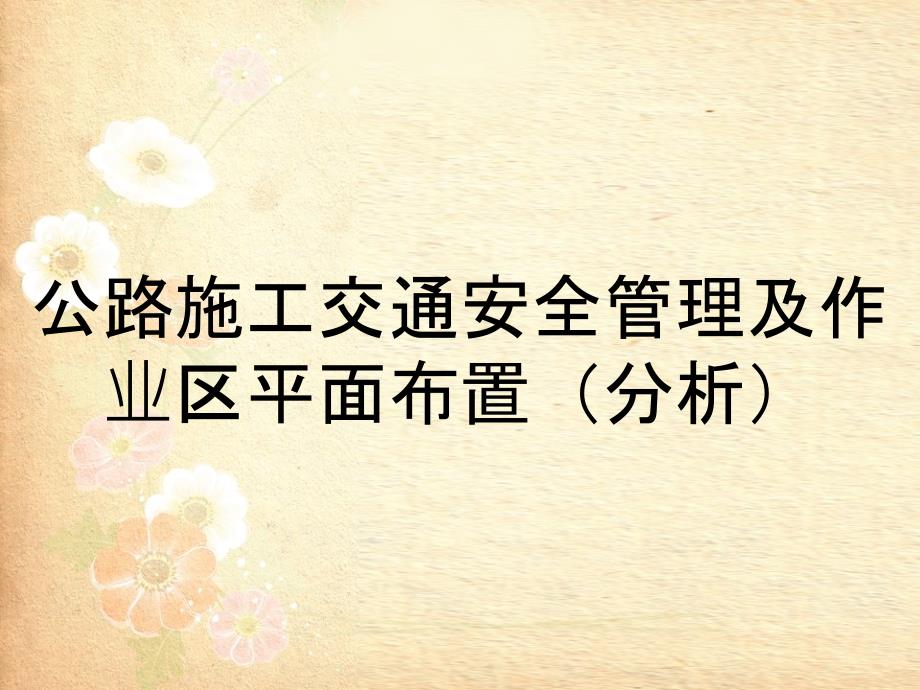 公路施工交通安全管理及作业区平面布置（分析）